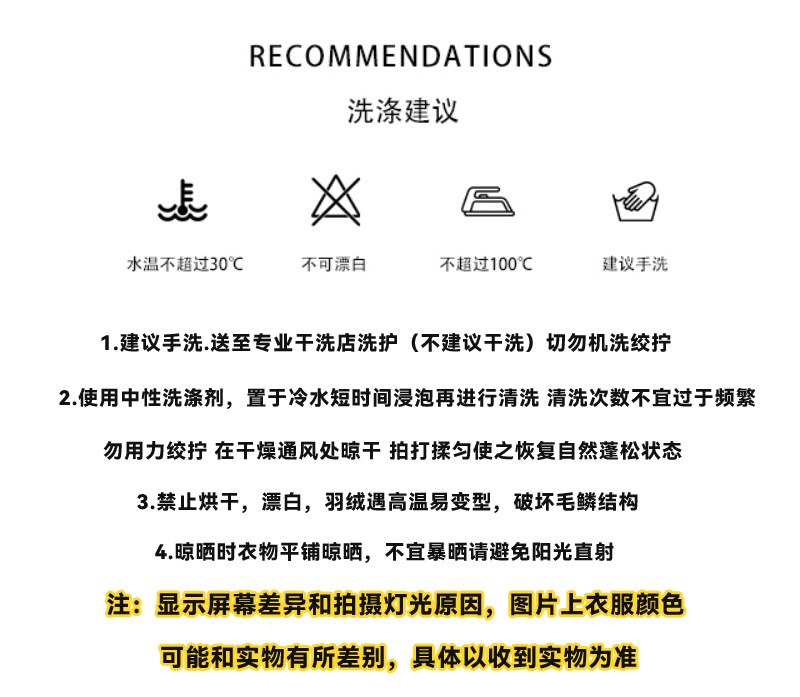 RECOMMENDATIONS

洗涤建议

水温不超过30℃

不可漂白

不超过100℃

建议手洗

1.建议手洗.送至专业干洗店洗护（不建议干洗）切勿机洗绞拧

2.使用中性洗涤剂，置于冷水短时间浸泡再进行清洗 清洗次数不宜过于频繁

勿用力绞拧 在干燥通风处晾干 拍打揉匀使之恢复自然蓬松状态

3.禁止烘干，漂白，羽绒遇高温易变型，破坏毛鳞结构

4.晾晒时衣物平铺晾晒，不宜暴晒请避免阳光直射

注：显示屏幕差异和拍摄灯光原因，图片上衣服颜色

可能和实物有所差别，具体以收到实物为准